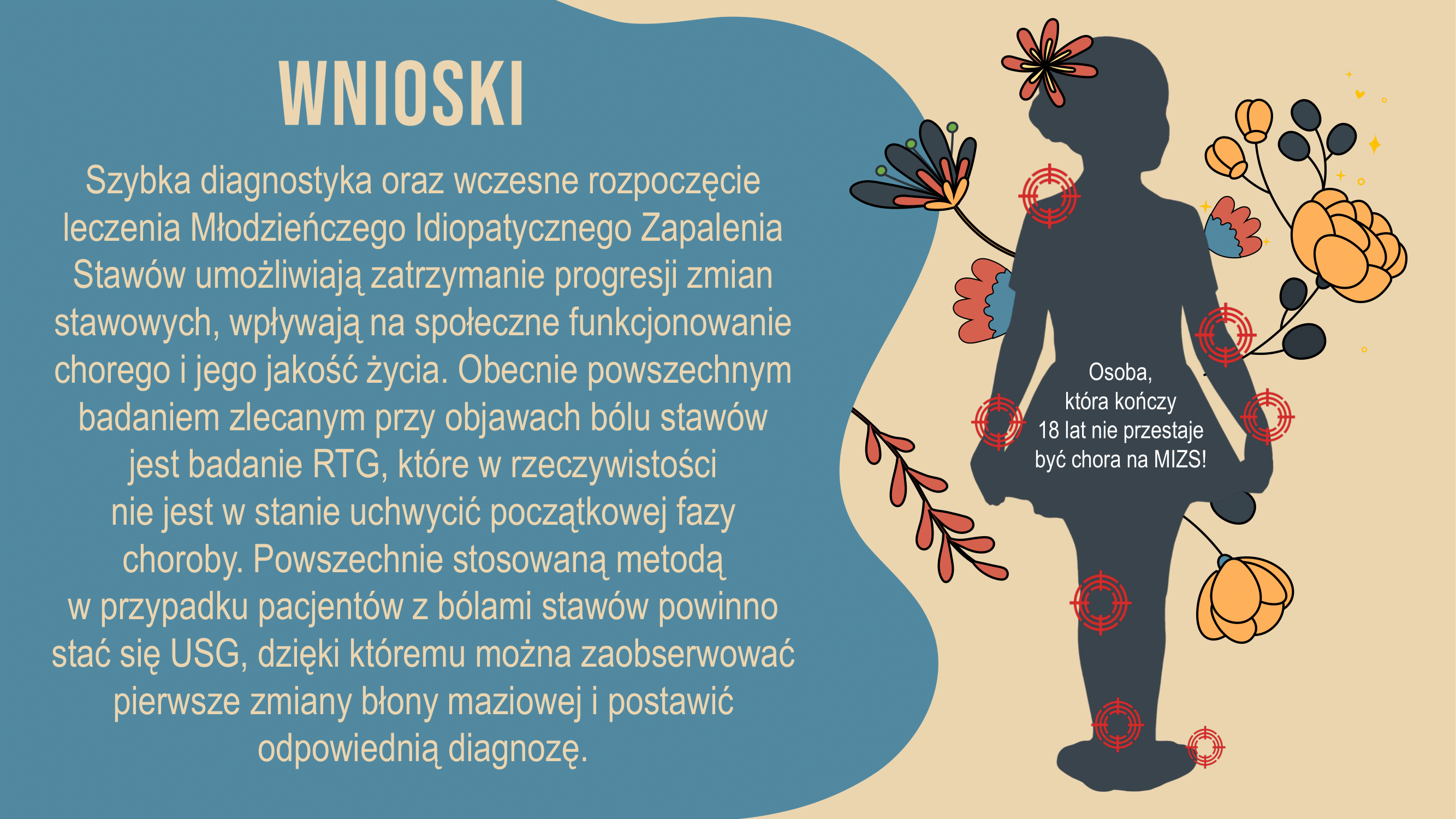 WNIOSKI

Szybka diagnostyka oraz wczesne rozpoczęcie leczenia Młodzieńczego Idiopatycznego Zapalenia Stawów umożliwiają zatrzymanie progresji zmian stawowych, wpływają na społeczne funkcjonowanie chorego i jego jakość życia. Obecnie powszechnym badaniem zlecanym przy objawach bólu stawów jest badanie RTG, które w rzeczywistości nie jest w stanie uchwycić początkowej fazy choroby. Powszechnie stosowaną metodą w przypadku pacjentów z bólami stawów powinno stać się USG, dzięki któremu można zaobserwować pierwsze zmiany błony maziowej i postawić odpowiednią diagnozę.

Osoba, która kończy 18 lat nie przestaje być chora na MIZS!